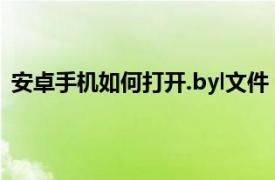 安卓手机如何打开.byl文件